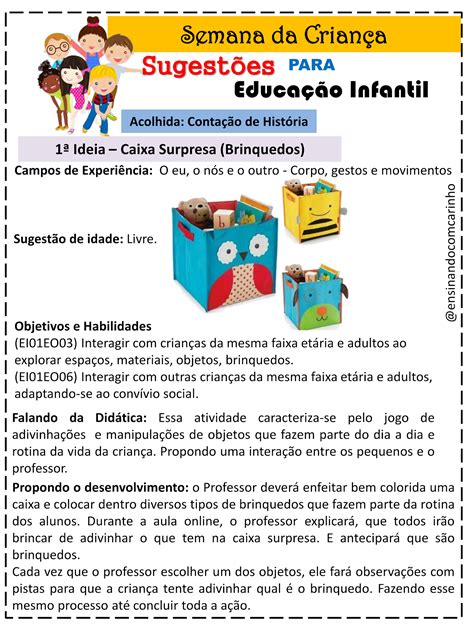 Semana da Criança

Sugestões PARA Educação Infantil

Acolhida: Contação de História

1ª Ideia – Caixa Surpresa (Brinquedos)

Campos de Experiência: O eu, o nós e o outro - Corpo, gestos e movimentos

Sugestão de idade: Livre.

@ensinandocomcarinho

Objetivos e Habilidades
(EI01EO03) Interagir com crianças da mesma faixa etária e adultos ao explorar espaços, materiais, objetos, brinquedos.
(EI01EO06) Interagir com outras crianças da mesma faixa etária e adultos, adaptando-se ao convívio social.

Falando da Didática: Essa atividade caracteriza-se pelo jogo de adivinhações e manipulações de objetos que fazem parte do dia a dia e rotina da vida da criança. Propondo uma interação entre os pequenos e o professor.

Propondo o desenvolvimento: o Professor deverá enfeitar bem colorida uma caixa e colocar dentro diversos tipos de brinquedos que fazem parte da rotina dos alunos. Durante a aula online, o professor explicará, que todos irão brincar de adivinhar o que tem na caixa surpresa. E antecipará que são brinquedos.
Cada vez que o professor escolher um dos objetos, ele fará observações com pistas para que a criança tente adivinhar qual é o brinquedo. Fazendo esse mesmo processo até concluir toda a ação.